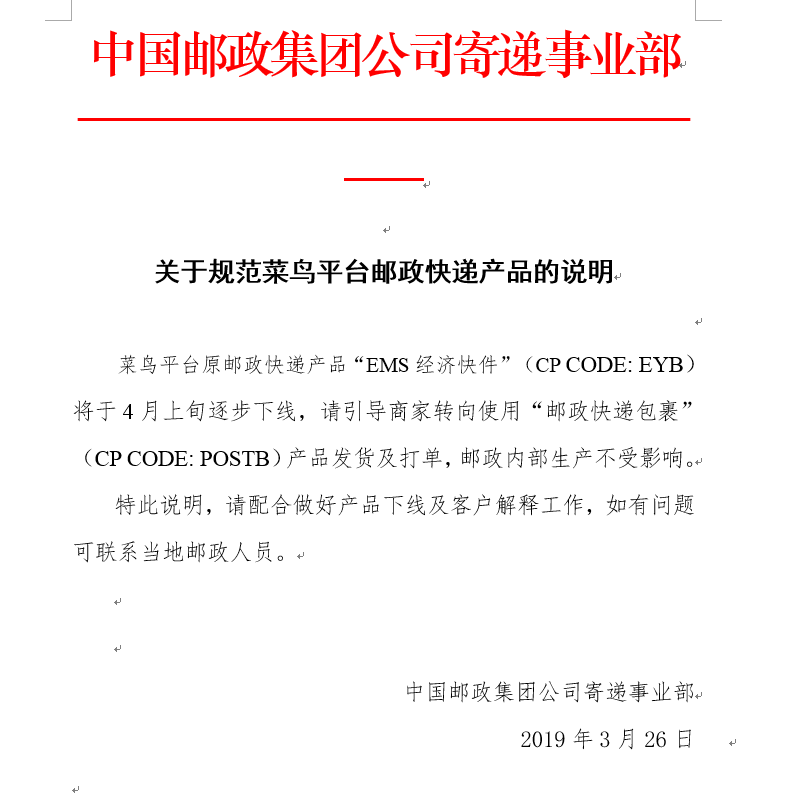 中国邮政集团公司寄递事业部

关于规范菜鸟平台邮政快递产品的说明

菜鸟平台原邮政快递产品“EMS 经济快件”（CP CODE: EYB）将于 4 月上旬逐步下线，请引导商家转向使用“邮政快递包裹”（CP CODE: POSTB）产品发货及打单，邮政内部生产不受影响。

特此说明，请配合做好产品下线及客户解释工作，如有问题可联系当地邮政人员。

中国邮政集团公司寄递事业部

2019 年 3 月 26 日